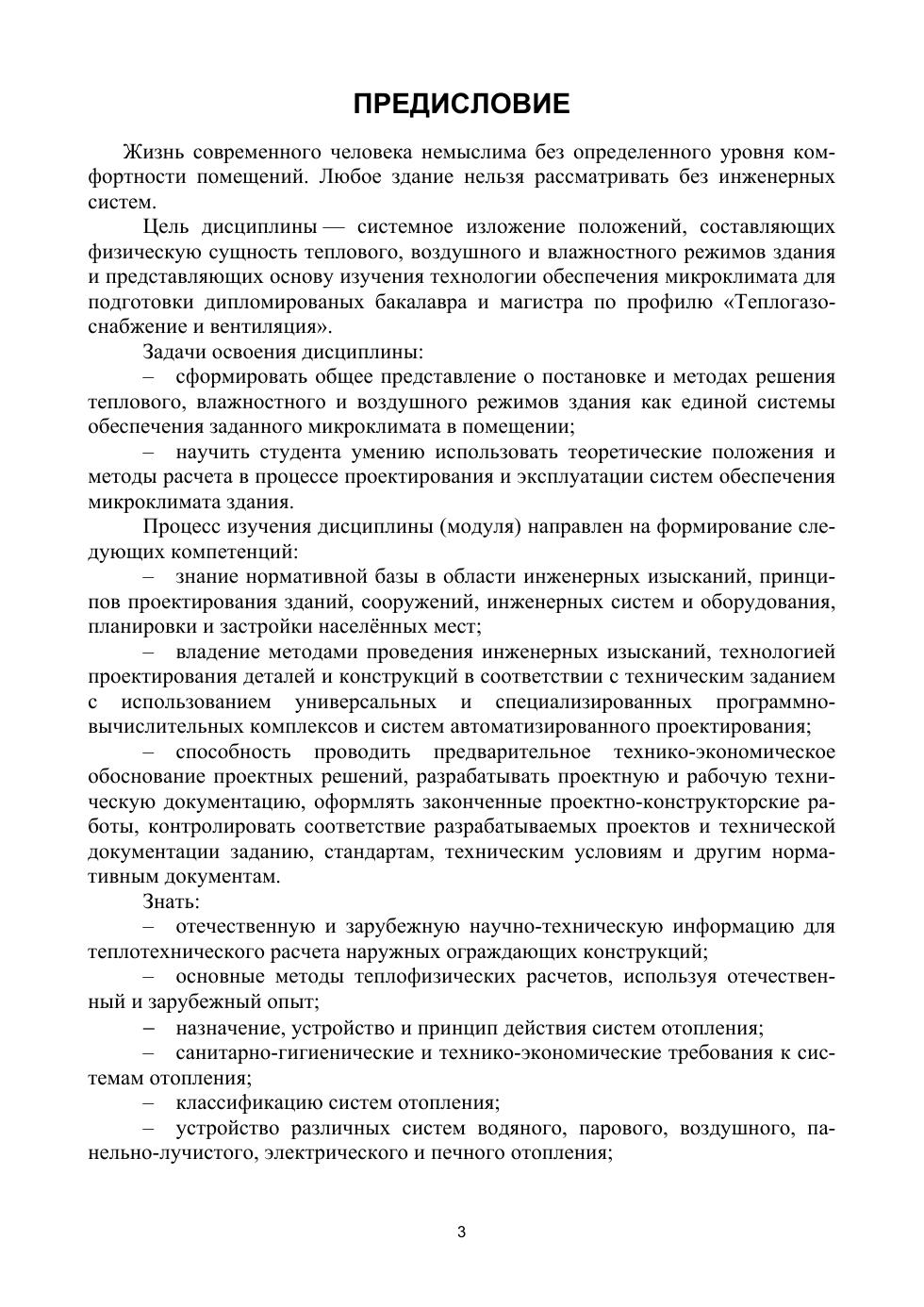 ПРЕДИСЛОВИЕ

Жизнь современного человека немыслима без определенного уровня комфортности помещений. Любое здание нельзя рассматривать без инженерных систем.

Цель дисциплины — системное изложение положений, составляющих физическую сущность теплового, воздушного и влажностного режимов здания и представляющих основу изучения технологии обеспечения микроклимата для подготовки дипломированых бакалавра и магистра по профилю «Теплогазоснабжение и вентиляция».

Задачи освоения дисциплины:

– сформировать общее представление о постановке и методах решения теплового, влажностного и воздушного режимов здания как единой системы обеспечения заданного микроклимата в помещении;

– научить студента умению использовать теоретические положения и методы расчета в процессе проектирования и эксплуатации систем обеспечения микроклимата здания.

Процесс изучения дисциплины (модуля) направлен на формирование следующих компетенций:

– знание нормативной базы в области инженерных изысканий, принципов проектирования зданий, сооружений, инженерных систем и оборудования, планировки и застройки населённых мест;

– владение методами проведения инженерных изысканий, технологией проектирования деталей и конструкций в соответствии с техническим заданием с использованием универсальных и специализированных программно-вычислительных комплексов и систем автоматизированного проектирования;

– способность проводить предварительное технико-экономическое обоснование проектных решений, разрабатывать проектную и рабочую техническую документацию, оформлять законченные проектно-конструкторские работы, контролировать соответствие разрабатываемых проектов и технической документации заданию, стандартам, техническим условиям и другим нормативным документам.

Знать:

– отечественную и зарубежную научно-техническую информацию для теплотехнического расчета наружных ограждающих конструкций;

– основные методы теплофизических расчетов, используя отечественный и зарубежный опыт;

– назначение, устройство и принцип действия систем отопления;

– санитарно-гигиенические и технико-экономические требования к системам отопления;

– классификацию систем отопления;

– устройство различных систем водяного, парового, воздушного, панельно-лучистого, электрического и печного отопления;

3